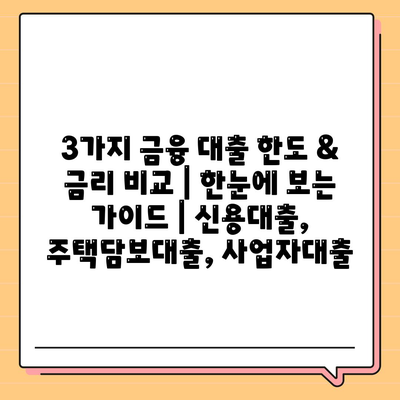 3가지 금융 대출 한도 & 금리 비교 | 한눈에 보는 가이드 | 신용대출, 주택담보대출, 사업자대출